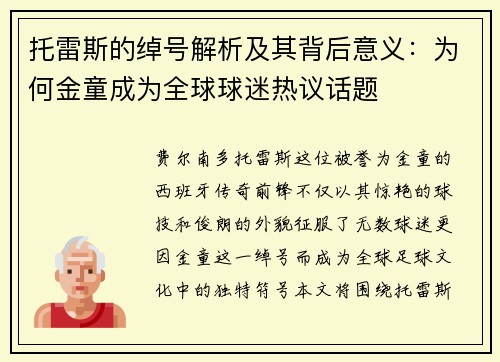 托雷斯的绰号解析及其背后意义：为何金童成为全球球迷热议话题

费尔南多托雷斯这位被誉为金童的西班牙传奇前锋不仅以其惊艳的球技和俊朗的外貌征服了无数球迷更因金童这一绰号而成为全球足球文化中的独特符号本文将围绕托雷斯